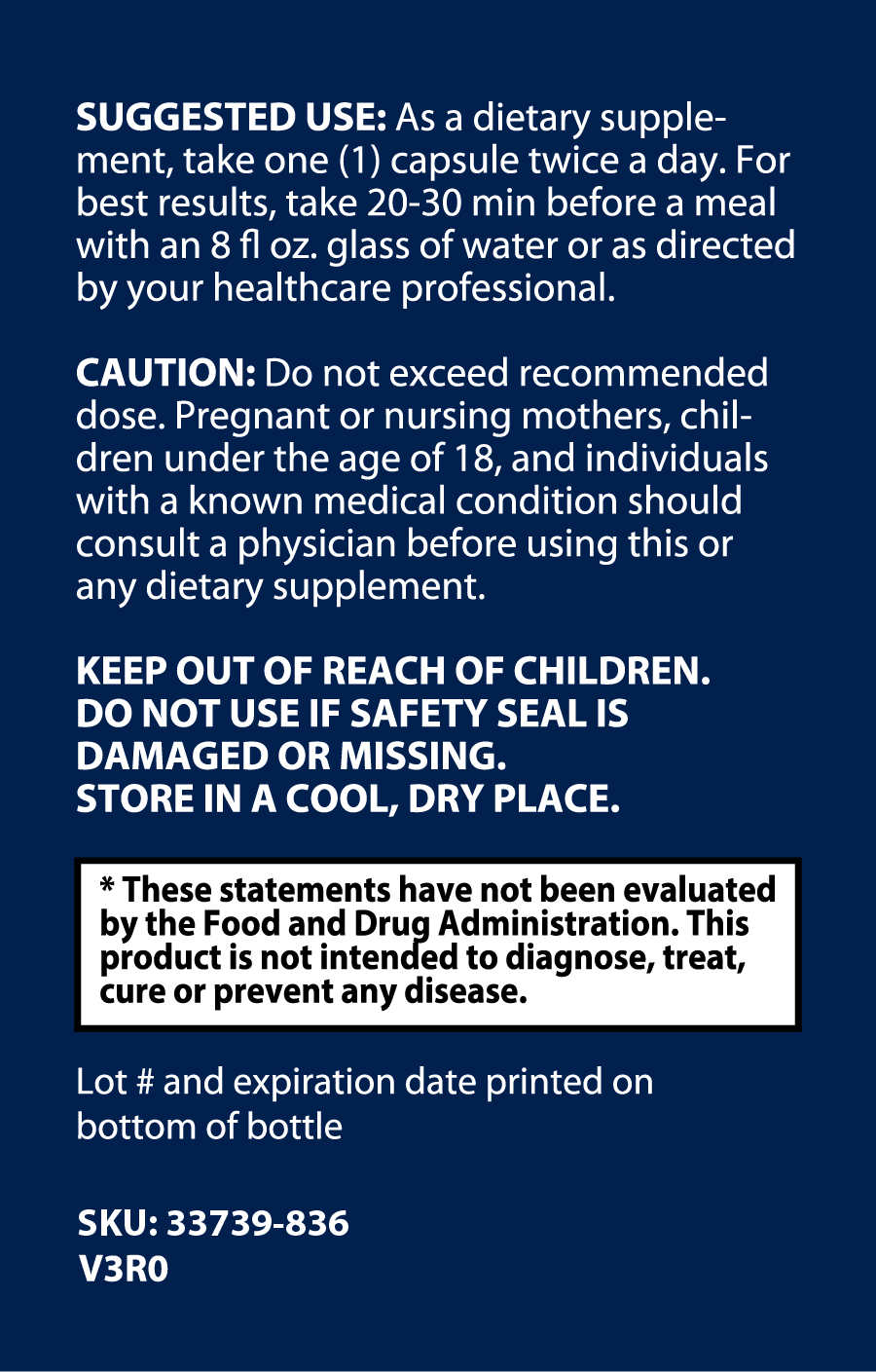 SUGGESTED USE: As a dietary supplement, take one (1) capsule twice a day. For best results, take 20-30 min before a meal with an 8 fl oz. glass of water or as directed by your healthcare professional.

CAUTION: Do not exceed recommended dose. Pregnant or nursing mothers, children under the age of 18, and individuals with a known medical condition should consult a physician before using this or any dietary supplement.

KEEP OUT OF REACH OF CHILDREN.
DO NOT USE IF SAFETY SEAL IS DAMAGED OR MISSING.
STORE IN A COOL, DRY PLACE.

* These statements have not been evaluated by the Food and Drug Administration. This product is not intended to diagnose, treat, cure or prevent any disease.

Lot # and expiration date printed on bottom of bottle

SKU: 33739-836
V3R0